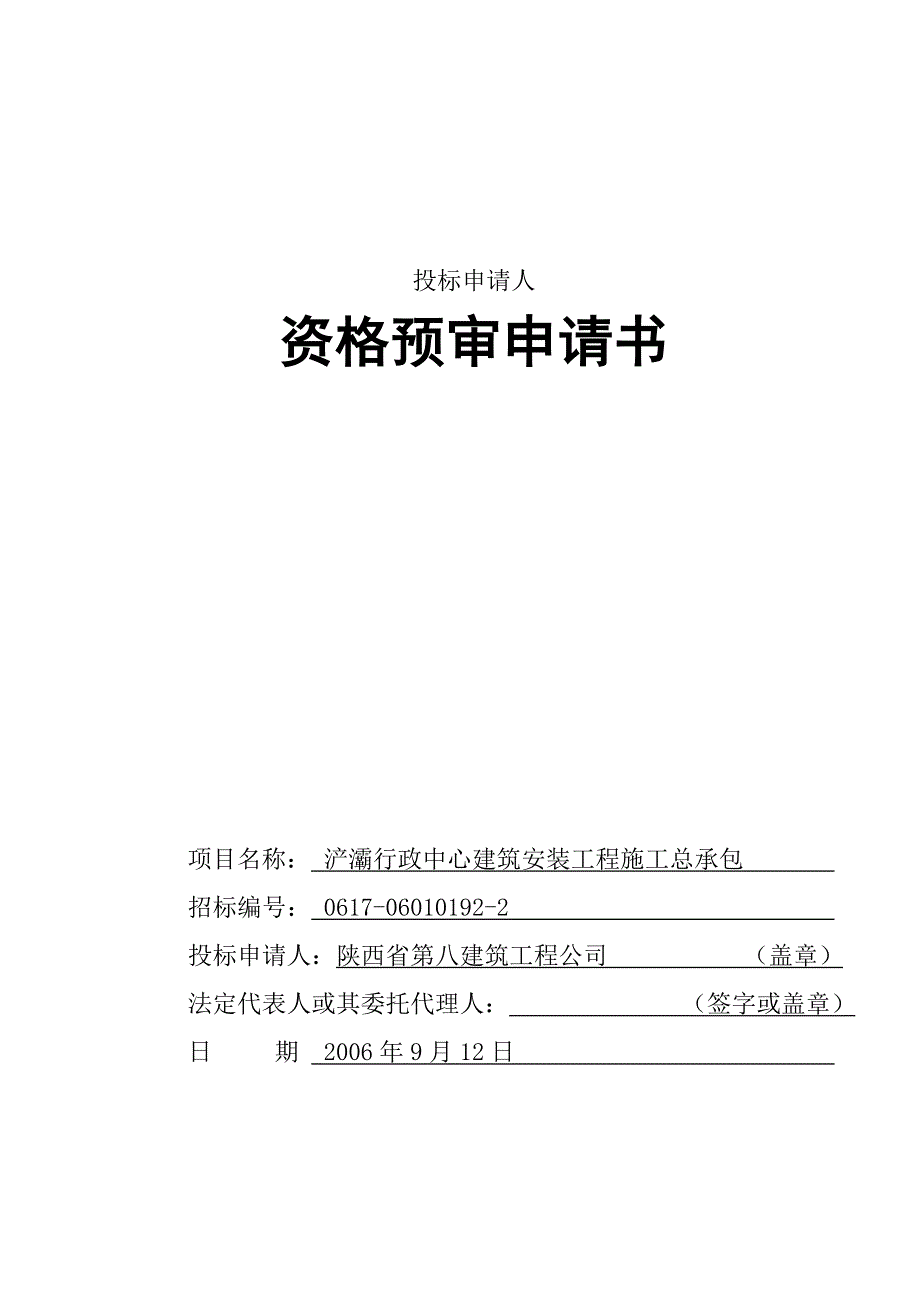 投标申请人

资格预审申请书

项目名称： 浐灞行政中心建筑安装工程施工总承包

招标编号： 0617-06010192-2

投标申请人：陕西省第八建筑工程公司 （盖章）

法定代表人或其委托代理人： （签字或盖章）

日 期 2006 年 9 月 12 日